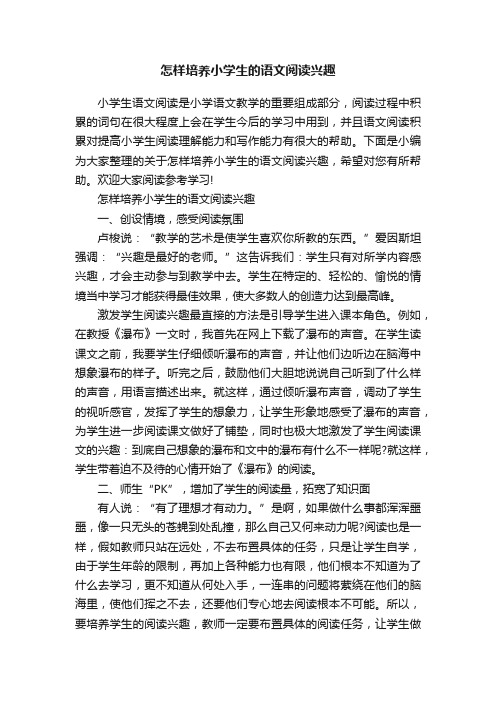 怎样培养小学生的语文阅读兴趣

小学生语文阅读是小学语文教学的重要组成部分，阅读过程中积累的词句在很大程度上会在学生今后的学习中用到，并且语文阅读积累对提高小学生阅读理解能力和写作能力有很大的帮助。下面是小编为大家整理的关于怎样培养小学生的语文阅读兴趣，希望对您有所帮助。欢迎大家阅读参考学习!

怎样培养小学生的语文阅读兴趣

一、创设情境，感受阅读氛围

卢梭说：“教学的艺术是使学生喜欢你所教的东西。”爱因斯坦强调：“兴趣是最好的老师。”这告诉我们：学生只有对所学内容感兴趣，才会主动参与到教学中去。学生在特定的、轻松的、愉悦的情境当中学习才能获得最佳效果，使大多数人的创造力达到最高峰。

激发学生阅读兴趣最直接的方法是引导学生进入课本角色。例如，在教授《瀑布》一文时，我首先在网上下载了瀑布的声音。在学生读课文之前，我要学生仔细倾听瀑布的声音，并让他们边听边在脑海中想象瀑布的样子。听完之后，鼓励他们大胆地说说自己听到了什么样的声音，用语言描述出来。就这样，通过倾听瀑布声音，调动了学生的视听感官，发挥了学生的想象力，让学生形象地感受了瀑布的声音，为学生进一步阅读课文做好了铺垫，同时也极大地激发了学生阅读课文的兴趣：到底自己想象的瀑布和文中的瀑布有什么不一样呢?就这样，学生带着迫不及待的心情开始了《瀑布》的阅读。

二、师生“PK”，增加了学生的阅读量，拓宽了知识面

有人说：“有了理想才有动力。”是啊，如果做什么事都浑浑噩噩，像一只无头的苍蝇到处乱撞，那么自己又何来动力呢?阅读也是一样，假如教师只站在远处，不去布置具体的任务，只是让学生自学，由于学生年龄的限制，再加上各种能力也有限，他们根本不知道为了什么去学习，更不知道从何处入手，一连串的问题将萦绕在他们的脑海里，使他们挥之不去，还要他们专心地去阅读根本不可能。所以，要培养学生的阅读兴趣，教师一定要布置具体的阅读任务，让学生做